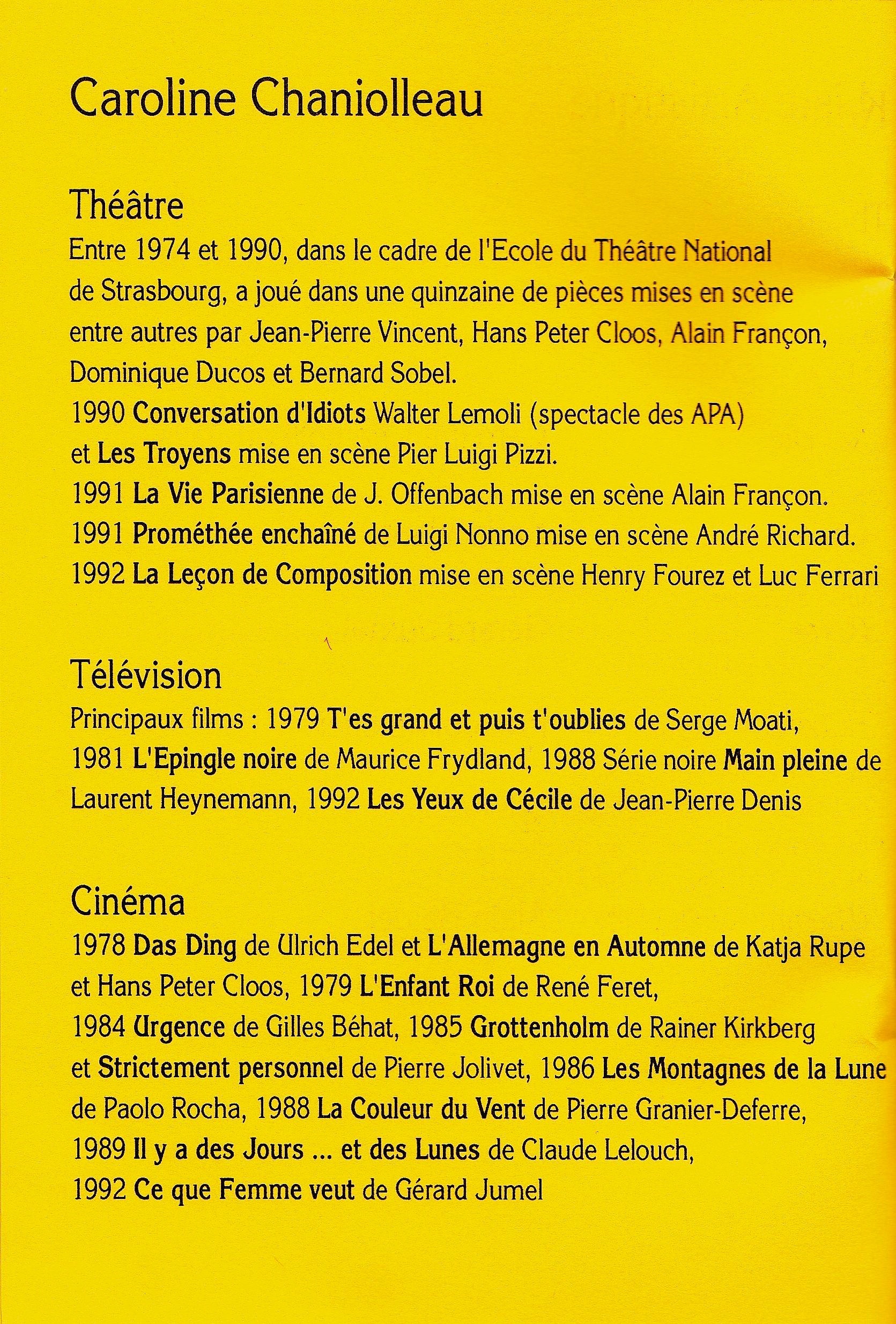 Caroline Chaniolleau

Théâtre

Entre 1974 et 1990, dans le cadre de l'Ecole du Théâtre National de Strasbourg, a joué dans une quinzaine de pièces mises en scène entre autres par Jean-Pierre Vincent, Hans Peter Cloos, Alain Françon, Dominique Ducos et Bernard Sobel.
1990 Conversation d'Idiots Walter Lemoli (spectacle des APA) et Les Troyens mise en scène Pier Luigi Pizzi.
1991 La Vie Parisienne de J. Offenbach mise en scène Alain Françon.
1991 Prométhée enchaîné de Luigi Nonno mise en scène André Richard.
1992 La Leçon de Composition mise en scène Henry Fourez et Luc Ferrari

Télévision

Principaux films : 1979 T'es grand et puis t'oublies de Serge Moati, 1981 L'Epingle noire de Maurice Frydland, 1988 Série noire Main pleine de Laurent Heynemann, 1992 Les Yeux de Cécile de Jean-Pierre Denis

Cinéma

1978 Das Ding de Ulrich Edel et L'Allemagne en Automne de Katja Rupe et Hans Peter Cloos, 1979 L'Enfant Roi de René Feret, 1984 Urgence de Gilles Béhat, 1985 Grottenholm de Rainer Kirkberg et Strictement personnel de Pierre Jolivet, 1986 Les Montagnes de la Lune de Paolo Rocha, 1988 La Couleur du Vent de Pierre Granier-Deferre, 1989 Il y a des Jours ... et des Lunes de Claude Lelouch, 1992 Ce que Femme veut de Gérard Jumel